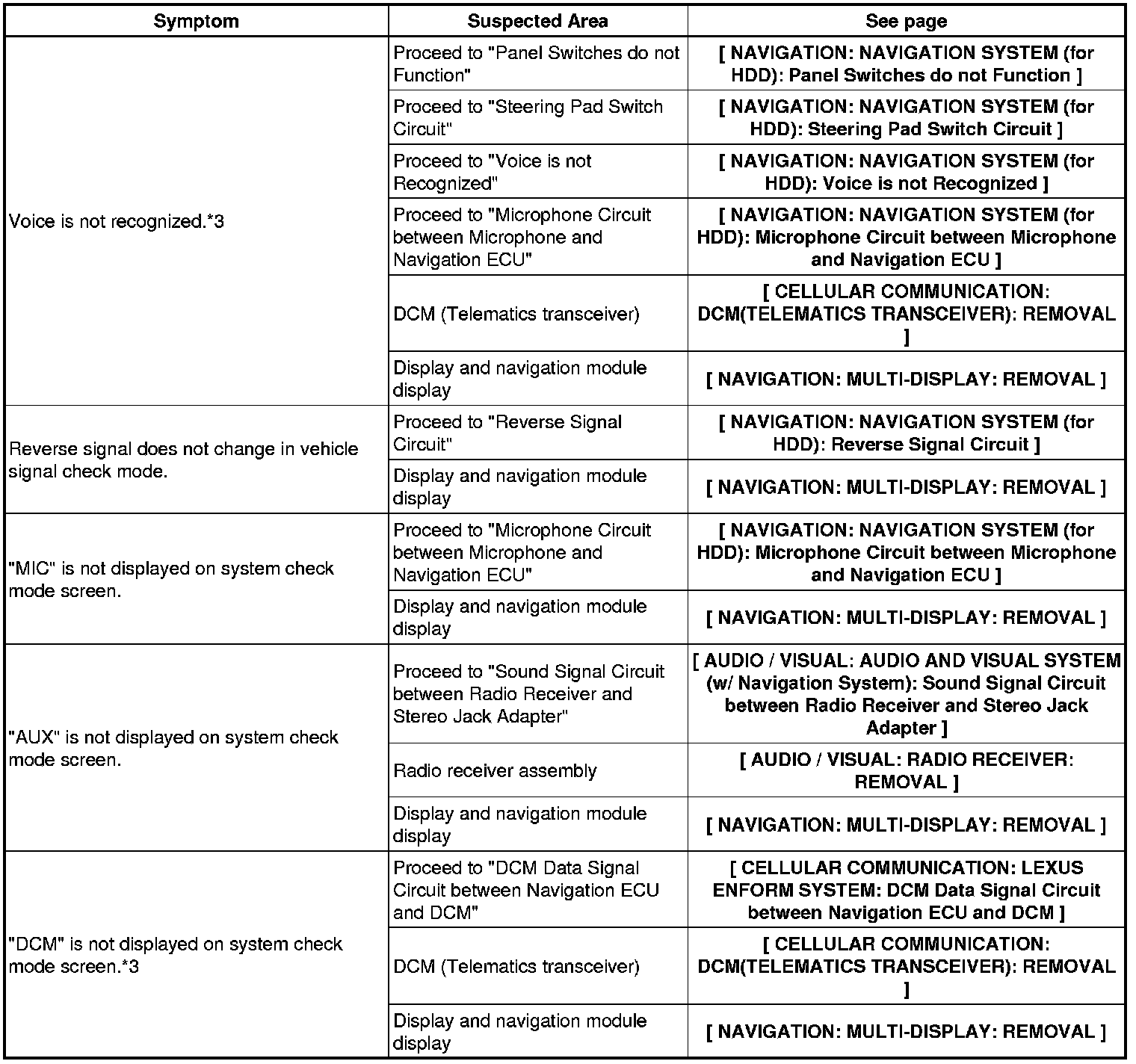 | Symptom | Suspected Area | See page |
|---|---|---|
| Voice is not recognized.*3 | Proceed to "Panel Switches do not Function" | [ NAVIGATION: NAVIGATION SYSTEM (for HDD): Panel Switches do not Function ] |
| | Proceed to "Steering Pad Switch Circuit" | [ NAVIGATION: NAVIGATION SYSTEM (for HDD): Steering Pad Switch Circuit ] |
| | Proceed to "Voice is not Recognized" | [ NAVIGATION: NAVIGATION SYSTEM (for HDD): Voice is not Recognized ] |
| | Proceed to "Microphone Circuit between Microphone and Navigation ECU" | [ NAVIGATION: NAVIGATION SYSTEM (for HDD): Microphone Circuit between Microphone and Navigation ECU ] |
| | DCM (Telematics transceiver) | [ CELLULAR COMMUNICATION: DCM(TELEMATICS TRANSCEIVER): REMOVAL ] |
| | Display and navigation module display | [ NAVIGATION: MULTI-DISPLAY: REMOVAL ] |
| Reverse signal does not change in vehicle signal check mode. | Proceed to "Reverse Signal Circuit" | [ NAVIGATION: NAVIGATION SYSTEM (for HDD): Reverse Signal Circuit ] |
| | Display and navigation module display | [ NAVIGATION: MULTI-DISPLAY: REMOVAL ] |
| "MIC" is not displayed on system check mode screen. | Proceed to "Microphone Circuit between Microphone and Navigation ECU" | [ NAVIGATION: NAVIGATION SYSTEM (for HDD): Microphone Circuit between Microphone and Navigation ECU ] |
| | Display and navigation module display | [ NAVIGATION: MULTI-DISPLAY: REMOVAL ] |
| "AUX" is not displayed on system check mode screen. | Proceed to "Sound Signal Circuit between Radio Receiver and Stereo Jack Adapter" | [ AUDIO / VISUAL: AUDIO AND VISUAL SYSTEM (w/ Navigation System): Sound Signal Circuit between Radio Receiver and Stereo Jack Adapter ] |
| | Radio receiver assembly | [ AUDIO / VISUAL: RADIO RECEIVER: REMOVAL ] |
| | Display and navigation module display | [ NAVIGATION: MULTI-DISPLAY: REMOVAL ] |
| "DCM" is not displayed on system check mode screen.*3 | Proceed to "DCM Data Signal Circuit between Navigation ECU and DCM" | [ CELLULAR COMMUNICATION: LEXUS ENFORM SYSTEM: DCM Data Signal Circuit between Navigation ECU and DCM ] |
| | DCM (Telematics transceiver) | [ CELLULAR COMMUNICATION: DCM(TELEMATICS TRANSCEIVER): REMOVAL ] |
| | Display and navigation module display | [ NAVIGATION: MULTI-DISPLAY: REMOVAL ] |